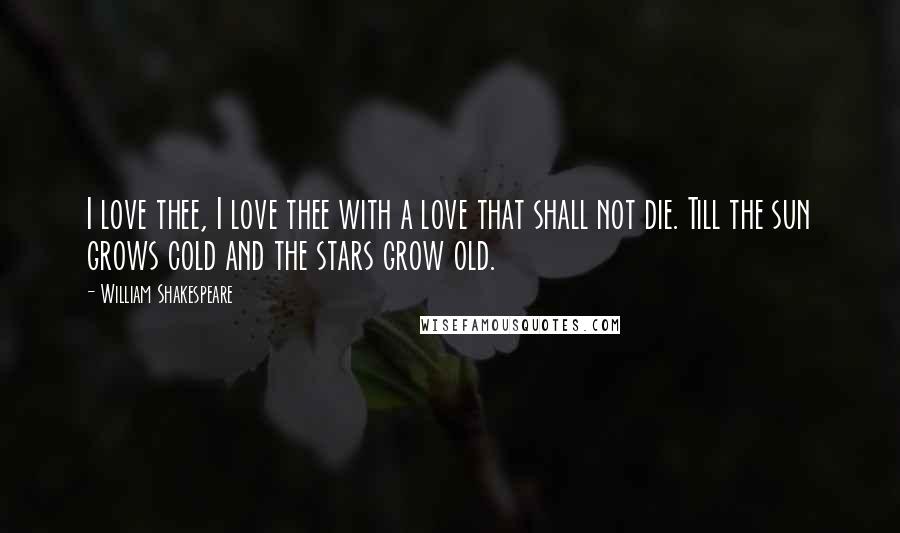 I love thee, I love thee with a love that shall not die. Till the sun grows cold and the stars grow old.

- William Shakespeare

WISEFAMOUSQUOTES.COM